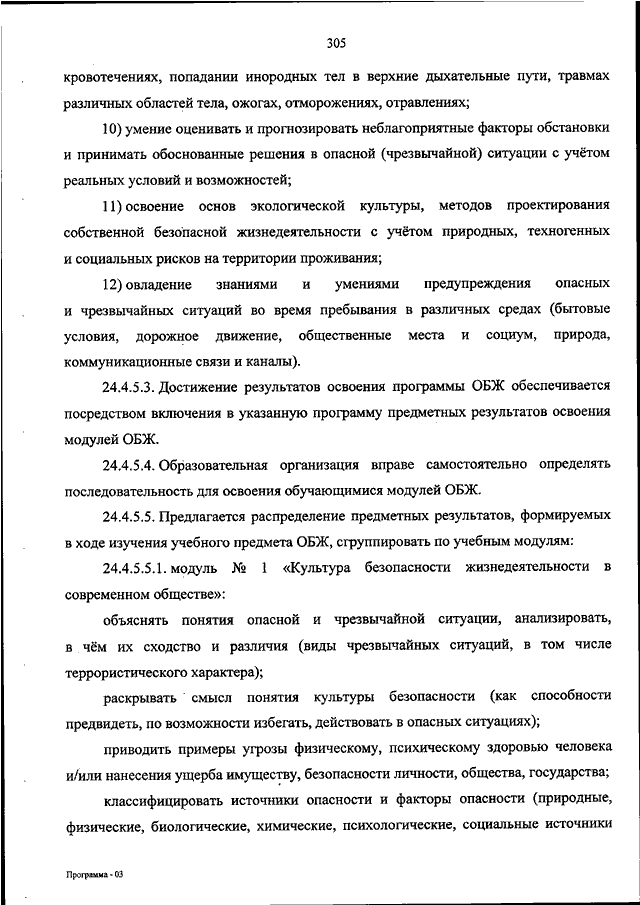 305

кровотечениях, попадании инородных тел в верхние дыхательные пути, травмах различных областей тела, ожогах, отморожениях, отравлениях;

10) умение оценивать и прогнозировать неблагоприятные факторы обстановки и принимать обоснованные решения в опасной (чрезвычайной) ситуации с учётом реальных условий и возможностей;

11) освоение основ экологической культуры, методов проектирования собственной безопасной жизнедеятельности с учётом природных, техногенных и социальных рисков на территории проживания;

12) овладение знаниями и умениями предупреждения опасных и чрезвычайных ситуаций во время пребывания в различных средах (бытовые условия, дорожное движение, общественные места и социум, природа, коммуникационные связи и каналы).

24.4.5.3. Достижение результатов освоения программы ОБЖ обеспечивается посредством включения в указанную программу предметных результатов освоения модулей ОБЖ.

24.4.5.4. Образовательная организация вправе самостоятельно определять последовательность для освоения обучающимися модулей ОБЖ.

24.4.5.5. Предлагается распределение предметных результатов, формируемых в ходе изучения учебного предмета ОБЖ, сгруппировать по учебным модулям:

24.4.5.5.1. модуль № 1 «Культура безопасности жизнедеятельности в современном обществе»:

объяснять понятия опасной и чрезвычайной ситуации, анализировать, в чём их сходство и различия (виды чрезвычайных ситуаций, в том числе террористического характера);

раскрывать смысл понятия культуры безопасности (как способности предвидеть, по возможности избегать, действовать в опасных ситуациях);

приводить примеры угрозы физическому, психическому здоровью человека и/или нанесения ущерба имуществу, безопасности личности, общества, государства;

классифицировать источники опасности и факторы опасности (природные, физические, биологические, химические, психологические, социальные источники

Программа - 03